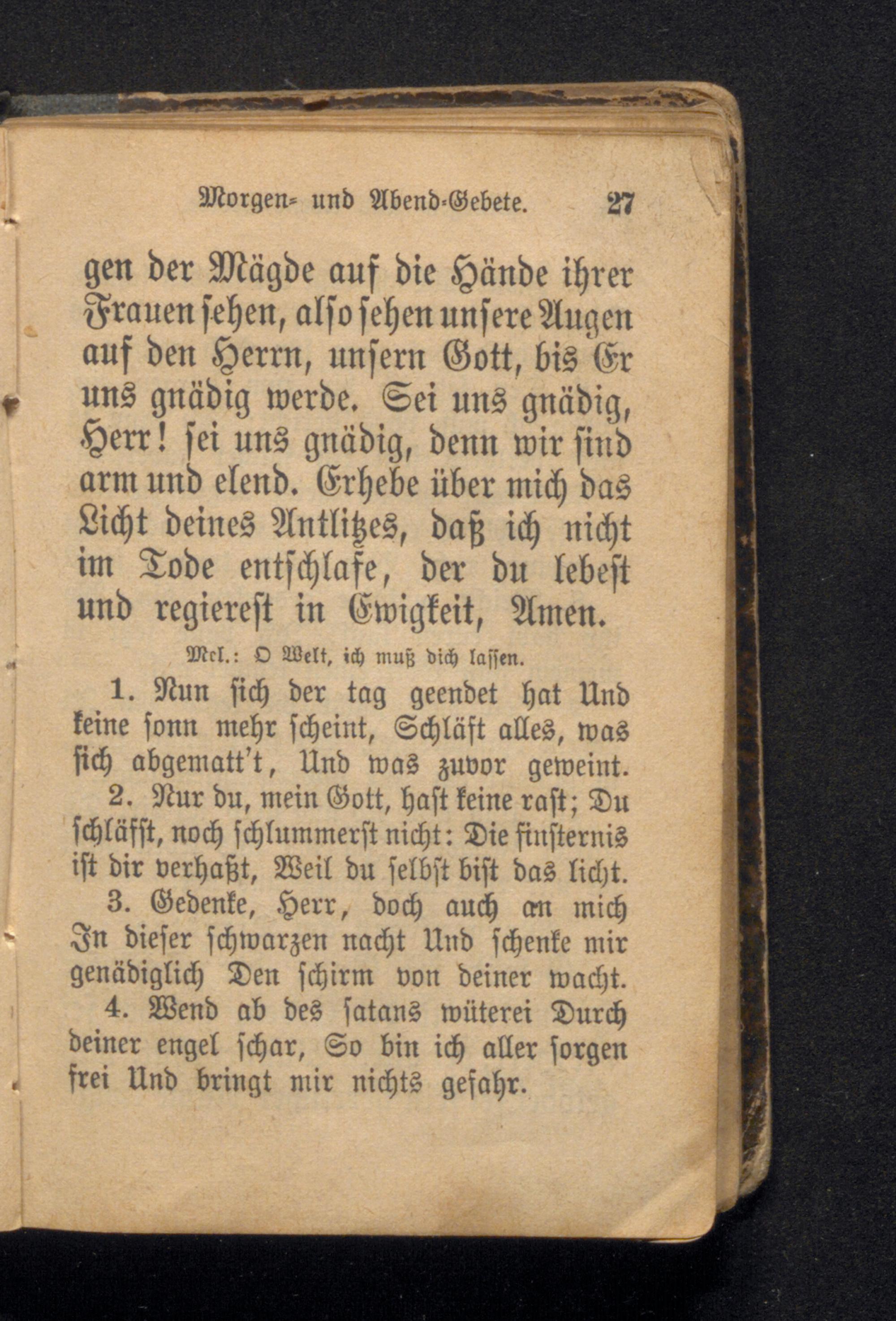 Morgen- und Abend-Gebete. 27

gen der Mägde auf die Hände ihrer Frauen sehen, also sehen unsere Augen auf den Herrn, unsern Gott, bis Er uns gnädig werde. Sei uns gnädig, Herr! sei uns gnädig, denn wir sind arm und elend. Erhebe über mich das Licht deines Antlitzes, daß ich nicht im Tode entschlafe, der du lebest und regierest in Ewigkeit, Amen.

Mel.: O Welt, ich muß dich lassen.

1. Nun sich der tag geendet hat Und keine sonn mehr scheint, Schläft alles, was sich abgematt't, Und was zuvor geweint.

2. Nur du, mein Gott, hast keine rast; Du schläfst, noch schlummerst nicht: Die finsternis ist dir verhaßt, Weil du selbst bist das licht.

3. Gedenke, Herr, doch auch an mich In dieser schwarzen nacht Und schenke mir genädiglich Den schirm von deiner wacht.

4. Wend ab des satans wüterei Durch deiner engel schar, So bin ich aller sorgen frei Und bringt mir nichts gefahr.